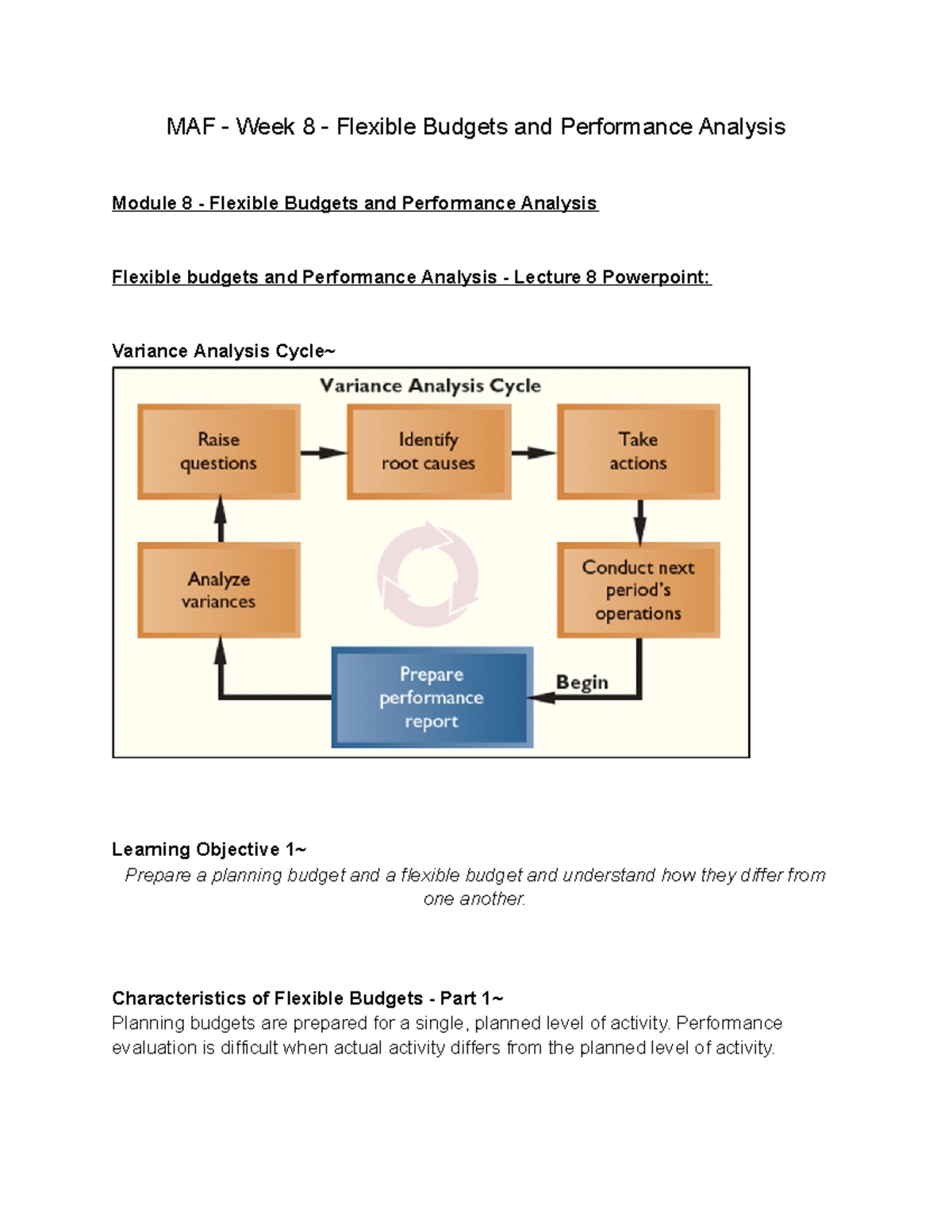 MAF - Week 8 - Flexible Budgets and Performance Analysis

Module 8 - Flexible Budgets and Performance Analysis

Flexible budgets and Performance Analysis - Lecture 8 Powerpoint:

Variance Analysis Cycle~

Variance Analysis Cycle

Raise questions

Identify root causes

Take actions

Analyze variances

Conduct next period's operations

Prepare performance report

Begin

Learning Objective 1~
Prepare a planning budget and a flexible budget and understand how they differ from one another.

Characteristics of Flexible Budgets - Part 1~
Planning budgets are prepared for a single, planned level of activity. Performance evaluation is difficult when actual activity differs from the planned level of activity.